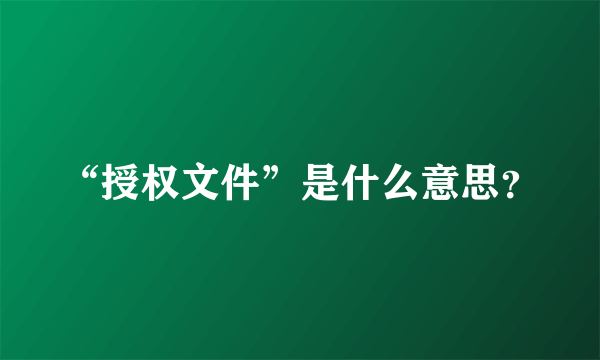 “授权文件”是什么意思?